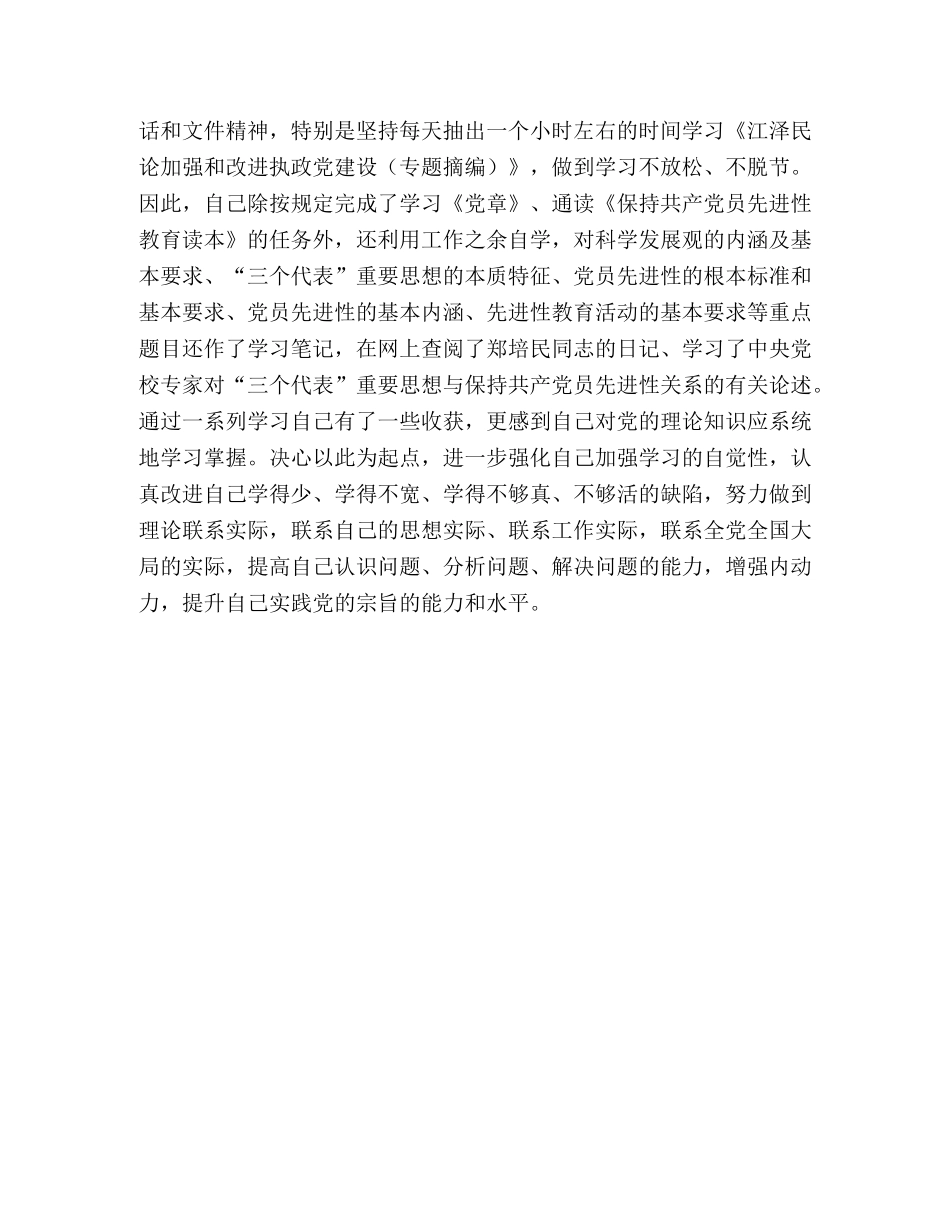 话和文件精神，特别是坚持每天抽出一个小时左右的时间学习《江泽民论加强和改进执政党建设（专题摘编）》，做到学习不放松、不脱节。因此，自己除按规定完成了学习《党章》、通读《保持共产党员先进性教育读本》的任务外，还利用工作之余自学，对科学发展观的内涵及基本要求、“三个代表”重要思想的本质特征、党员先进性的根本标准和基本要求、党员先进性的基本内涵、先进性教育活动的基本要求等重点题目还作了学习笔记，在网上查阅了郑培民同志的日记、学习了中央党校专家对“三个代表”重要思想与保持共产党员先进性关系的有关论述。通过一系列学习自己有了一些收获，更感到自己对党的理论知识应系统地学习掌握。决心以此为起点，进一步强化自己加强学习的自觉性，认真改进自己学得少、学得不宽、学得不够真、不够活的缺陷，努力做到理论联系实际，联系自己的思想实际、联系工作实际，联系全党全国大局的实际，提高自己认识问题、分析问题、解决问题的能力，增强内动力，提升自己实践党的宗旨的能力和水平。